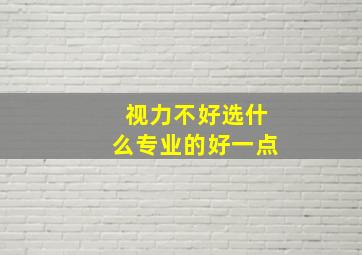 视力不好选什么专业的好一点